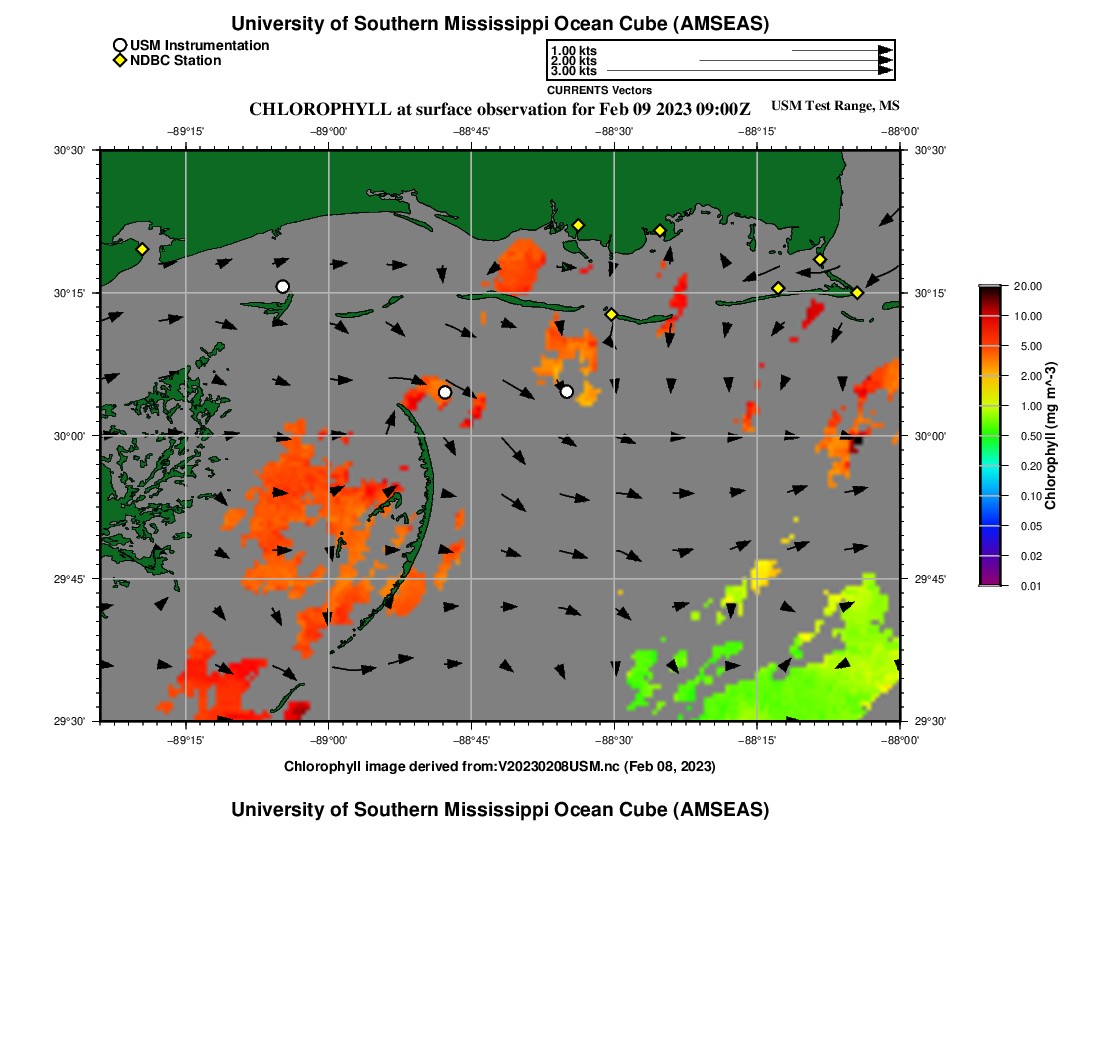 University of Southern Mississippi Ocean Cube (AMSEAS)

USM Instrumentation
NDBC Station

1.00 kts
2.00 kts
3.00 kts
CURRENTS Vectors

CHLOROPHYLL at surface observation for Feb 09 2023 09:00Z

USM Test Range, MS

−89°15' −89°00' −88°45' −88°30' −88°15' −88°00'

30°30' 30°15' 30°00' 29°45' 29°30'

30°30' 30°15' 30°00' 29°45' 29°30'

−89°15' −89°00' −88°45' −88°30' −88°15' −88°00'

20.00
10.00
5.00
2.00
1.00
0.50
0.20
0.10
0.05
0.02
0.01
Chlorophyll (mg m^-3)

Chlorophyll image derived from:V20230208USM.nc (Feb 08, 2023)

University of Southern Mississippi Ocean Cube (AMSEAS)